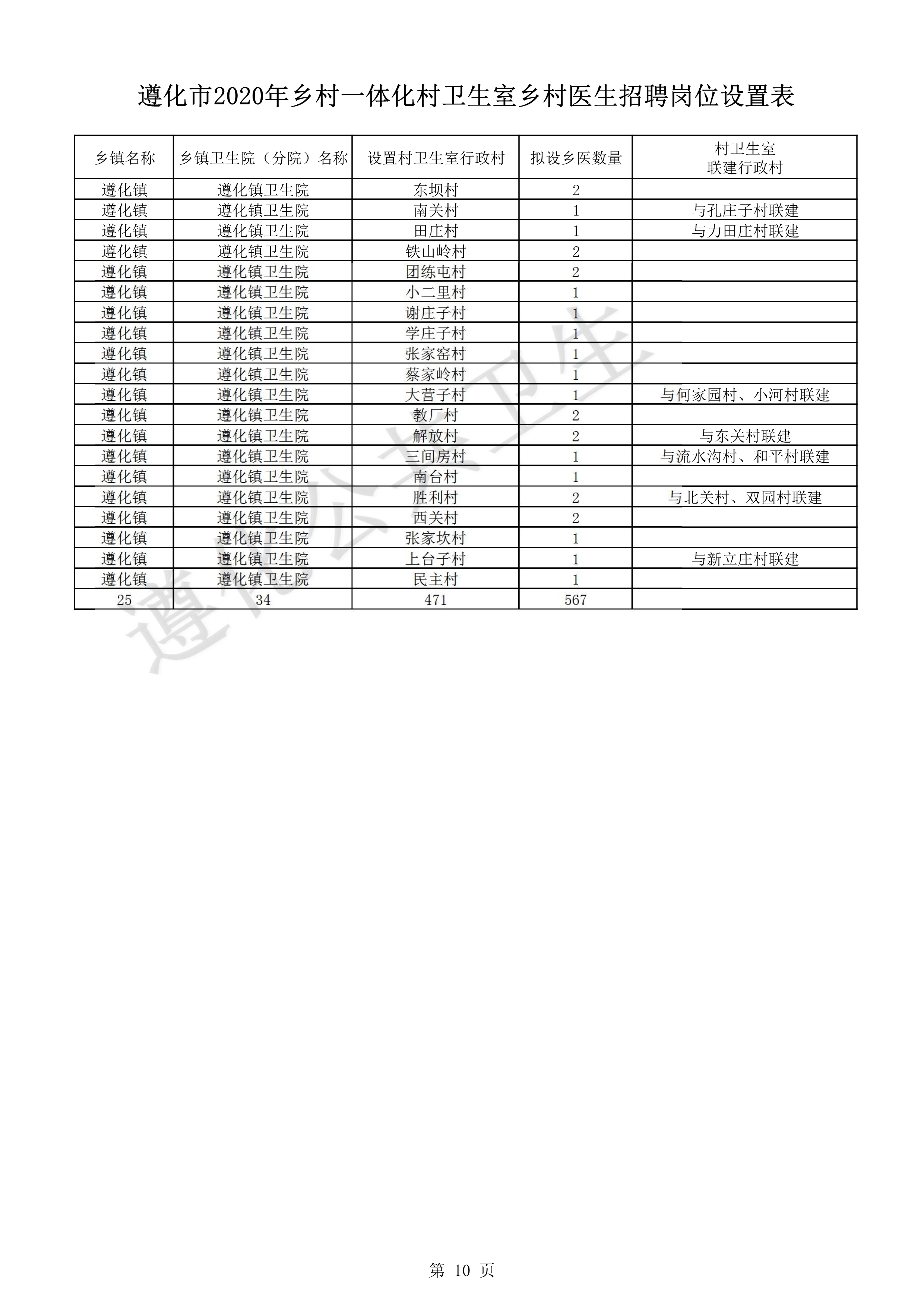 遵化市2020年乡村一体化村卫生室乡村医生招聘岗位设置表

| 乡镇名称 | 乡镇卫生院（分院）名称 | 设置村卫生室行政村 | 拟设乡医数量 | 村卫生室 联建行政村 |
|---|---|---|---|---|
| 遵化镇 | 遵化镇卫生院 | 东坝村 | 2 | |
| 遵化镇 | 遵化镇卫生院 | 南关村 | 1 | 与孔庄子村联建 |
| 遵化镇 | 遵化镇卫生院 | 田庄村 | 1 | 与力田庄村联建 |
| 遵化镇 | 遵化镇卫生院 | 铁山岭村 | 2 | |
| 遵化镇 | 遵化镇卫生院 | 团练屯村 | 2 | |
| 遵化镇 | 遵化镇卫生院 | 小二里村 | 1 | |
| 遵化镇 | 遵化镇卫生院 | 谢庄子村 | 1 | |
| 遵化镇 | 遵化镇卫生院 | 学庄子村 | 1 | |
| 遵化镇 | 遵化镇卫生院 | 张家窑村 | 1 | |
| 遵化镇 | 遵化镇卫生院 | 蔡家岭村 | 1 | |
| 遵化镇 | 遵化镇卫生院 | 大营子村 | 1 | 与何家园村、小河村联建 |
| 遵化镇 | 遵化镇卫生院 | 教厂村 | 2 | |
| 遵化镇 | 遵化镇卫生院 | 解放村 | 2 | 与东关村联建 |
| 遵化镇 | 遵化镇卫生院 | 三间房村 | 1 | 与流水沟村、和平村联建 |
| 遵化镇 | 遵化镇卫生院 | 南台村 | 1 | |
| 遵化镇 | 遵化镇卫生院 | 胜利村 | 2 | 与北关村、双园村联建 |
| 遵化镇 | 遵化镇卫生院 | 西关村 | 2 | |
| 遵化镇 | 遵化镇卫生院 | 张家坎村 | 1 | |
| 遵化镇 | 遵化镇卫生院 | 上台子村 | 1 | 与新立庄村联建 |
| 遵化镇 | 遵化镇卫生院 | 民主村 | 1 | |
| 25 | 34 | 471 | 567 | |

遵化公共卫生

第 10 页